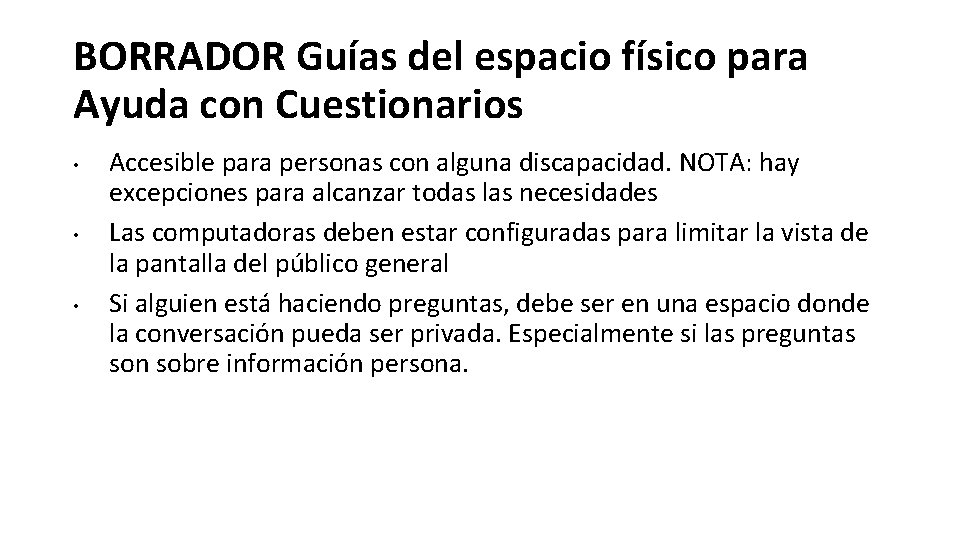 BORRADOR Guías del espacio físico para Ayuda con Cuestionarios

• Accesible para personas con alguna discapacidad. NOTA: hay excepciones para alcanzar todas las necesidades
• Las computadoras deben estar configuradas para limitar la vista de la pantalla del público general
• Si alguien está haciendo preguntas, debe ser en una espacio donde la conversación pueda ser privada. Especialmente si las preguntas son sobre información persona.